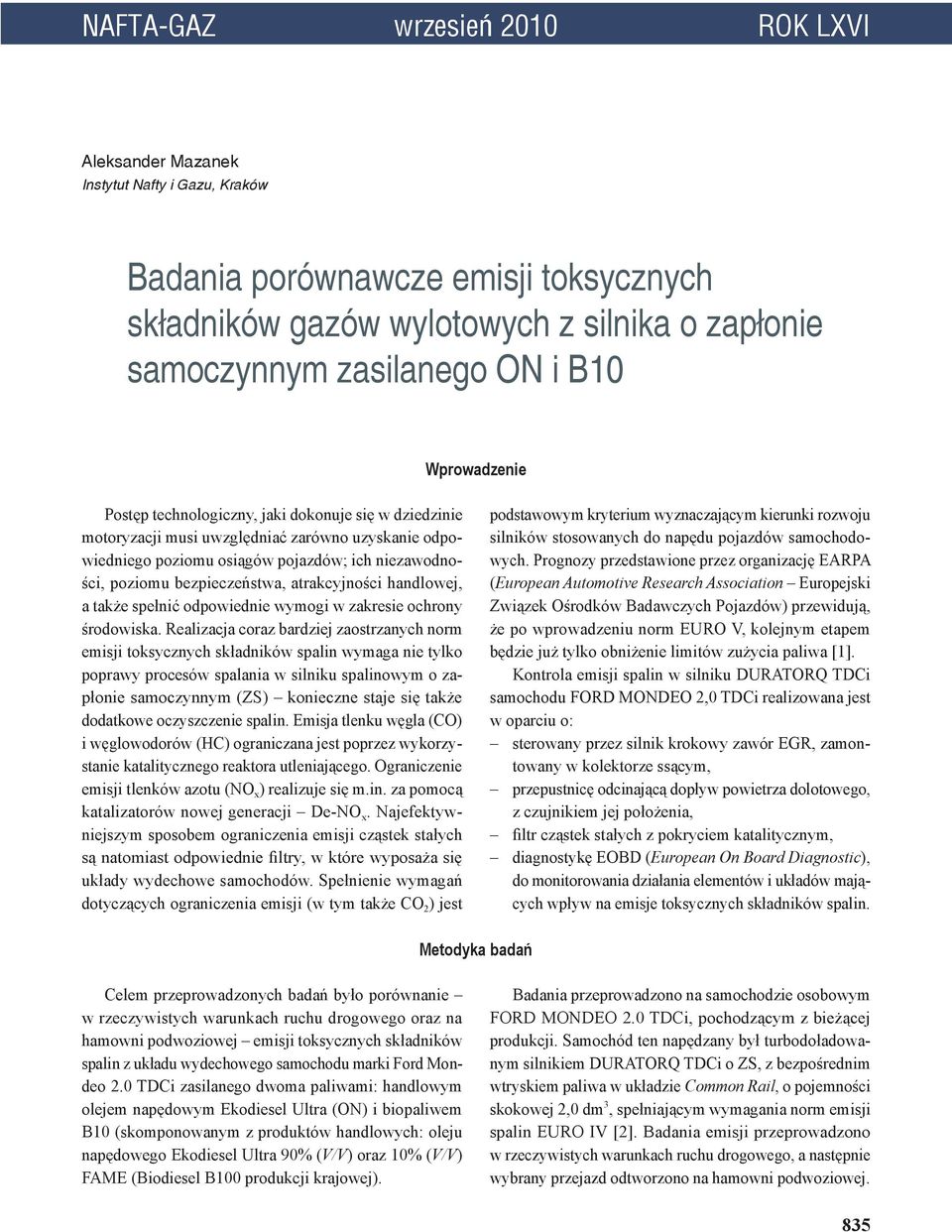 NAFTA-GAZ wrzesień 2010 ROK LXVI

Aleksander Mazanek
Instytut Nafty i Gazu, Kraków

Badania porównawcze emisji toksycznych składników gazów wylotowych z silnika o zapłonie samoczynnym zasilanego ON i B10

Wprowadzenie

Postęp technologiczny, jaki dokonuje się w dziedzinie motoryzacji musi uwzględniać zarówno uzyskanie odpowiedniego poziomu osiągów pojazdów; ich niezawodności, poziomu bezpieczeństwa, atrakcyjności handlowej, a także spełnić odpowiednie wymogi w zakresie ochrony środowiska. Realizacja coraz bardziej zaostrzanych norm emisji toksycznych składników spalin wymaga nie tylko poprawy procesów spalania w silniku spalinowym o zapłonie samoczynnym (ZS) – konieczne staje się także dodatkowe oczyszczenie spalin. Emisja tlenku węgla (CO) i węglowodorów (HC) ograniczana jest poprzez wykorzystanie katalitycznego reaktora utleniającego. Ograniczenie emisji tlenków azotu ($NO_x$) realizuje się m.in. za pomocą katalizatorów nowej generacji – De-$NO_x$. Najefektywniejszym sposobem ograniczenia emisji cząstek stałych są natomiast odpowiednie filtry, w które wyposaża się układy wydechowe samochodów. Spełnienie wymagań dotyczących ograniczenia emisji (w tym także $CO_2$) jest podstawowym kryterium wyznaczającym kierunki rozwoju silników stosowanych do napędu pojazdów samochodowych. Prognozy przedstawione przez organizację EARPA (European Automotive Research Association – Europejski Związek Ośrodków Badawczych Pojazdów) przewidują, że po wprowadzeniu norm EURO V, kolejnym etapem będzie już tylko obniżenie limitów zużycia paliwa [1].

Kontrola emisji spalin w silniku DURATORQ TDCi samochodu FORD MONDEO 2,0 TDCi realizowana jest w oparciu o:
– sterowany przez silnik krokowy zawór EGR, zamontowany w kolektorze ssącym,
– przepustnicę odcinającą dopływ powietrza dolotowego, z czujnikiem jej położenia,
– filtr cząstek stałych z pokryciem katalitycznym,
– diagnostykę EOBD (European On Board Diagnostic), do monitorowania działania elementów i układów mających wpływ na emisje toksycznych składników spalin.

Metodyka badań

Celem przeprowadzonych badań było porównanie – w rzeczywistych warunkach ruchu drogowego oraz na hamowni podwoziowej – emisji toksycznych składników spalin z układu wydechowego samochodu marki Ford Mondeo 2.0 TDCi zasilanego dwoma paliwami: handlowym olejem napędowym Ekodiesel Ultra (ON) i biopaliwem B10 (skomponowanym z produktów handlowych: oleju napędowego Ekodiesel Ultra 90% (V/V) oraz 10% (V/V) FAME (Biodiesel B100 produkcji krajowej).

Badania przeprowadzono na samochodzie osobowym FORD MONDEO 2.0 TDCi, pochodzącym z bieżącej produkcji. Samochód ten napędzany był turbodoładowanym silnikiem DURATORQ TDCi o ZS, z bezpośrednim wtryskiem paliwa w układzie Common Rail, o pojemności skokowej 2,0 $dm^3$, spełniającym wymagania norm emisji spalin EURO IV [2]. Badania emisji przeprowadzono w rzeczywistych warunkach ruchu drogowego, a następnie wybrany przejazd odtworzono na hamowni podwoziowej.

835